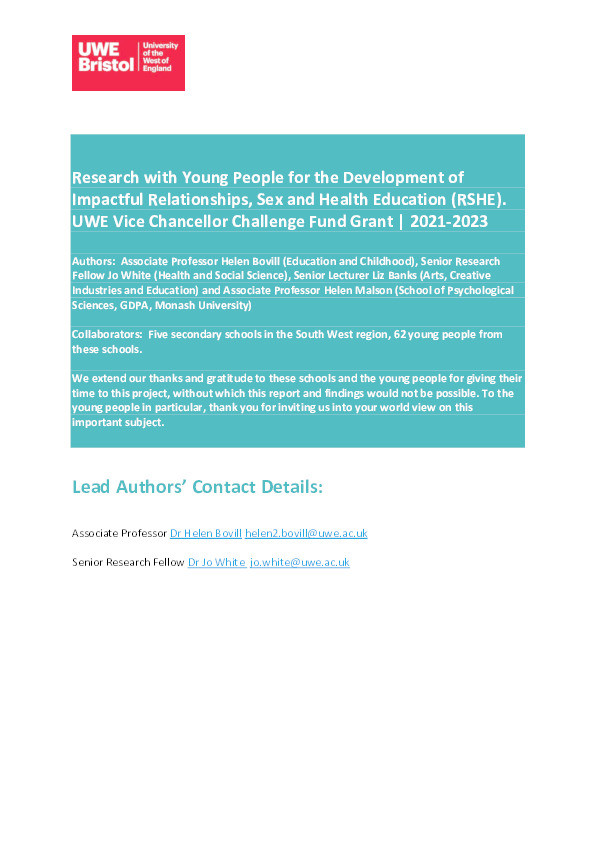 UWE Bristol University of the West of England

Research with Young People for the Development of Impactful Relationships, Sex and Health Education (RSHE). UWE Vice Chancellor Challenge Fund Grant | 2021-2023

Authors: Associate Professor Helen Bovill (Education and Childhood), Senior Research Fellow Jo White (Health and Social Science), Senior Lecturer Liz Banks (Arts, Creative Industries and Education) and Associate Professor Helen Malson (School of Psychological Sciences, GDPA, Monash University)

Collaborators: Five secondary schools in the South West region, 62 young people from these schools.

We extend our thanks and gratitude to these schools and the young people for giving their time to this project, without which this report and findings would not be possible. To the young people in particular, thank you for inviting us into your world view on this important subject.

Lead Authors' Contact Details:

Associate Professor Dr Helen Bovill helen2.bovill@uwe.ac.uk

Senior Research Fellow Dr Jo White jo.white@uwe.ac.uk